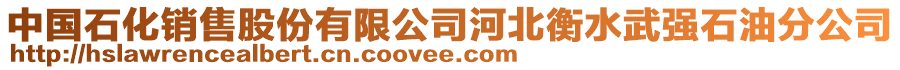 中国石化销售股份有限公司河北衡水武强石油分公司
http://hslawrencealbert.cn.coovee.com